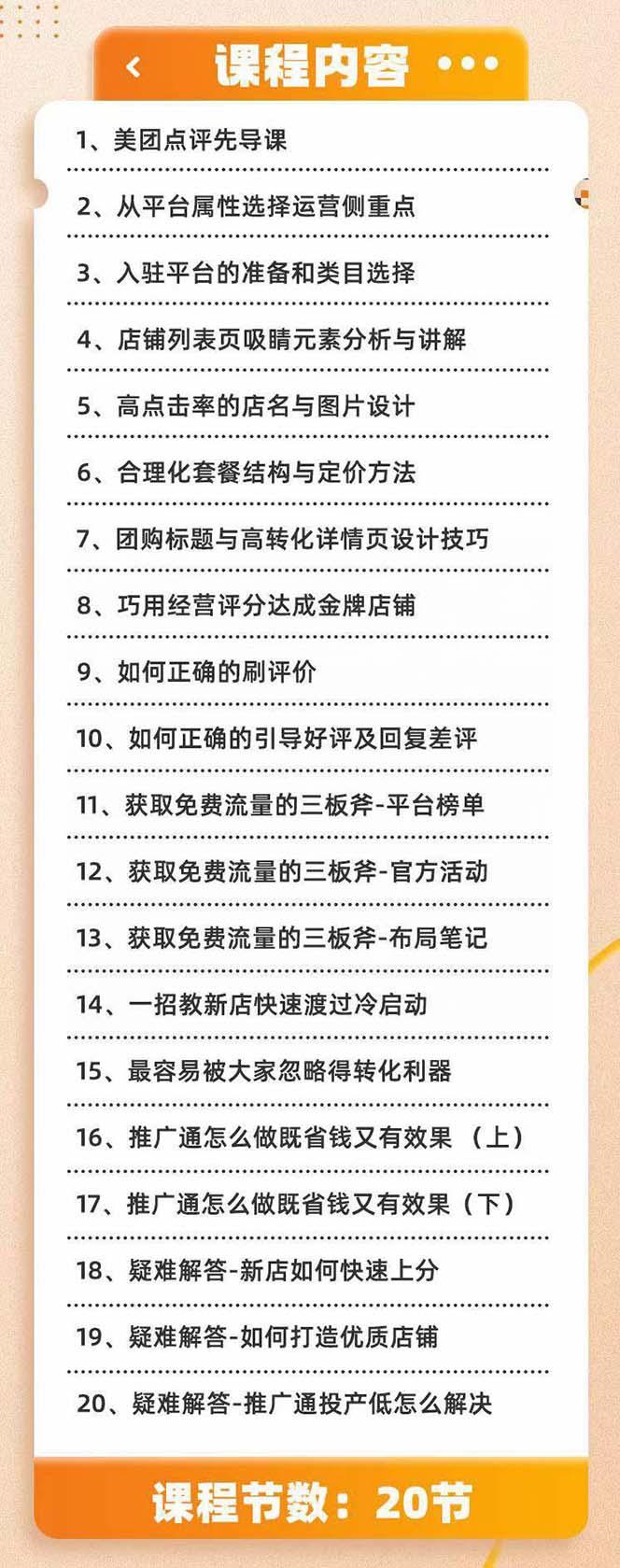 课程内容

1、美团点评先导课

2、从平台属性选择运营侧重点

3、入驻平台的准备和类目选择

4、店铺列表页吸睛元素分析与讲解

5、高点击率的店名与图片设计

6、合理化套餐结构与定价方法

7、团购标题与高转化详情页设计技巧

8、巧用经营评分达成金牌店铺

9、如何正确的刷评价

10、如何正确的引导好评及回复差评

11、获取免费流量的三板斧-平台榜单

12、获取免费流量的三板斧-官方活动

13、获取免费流量的三板斧-布局笔记

14、一招教新店快速渡过冷启动

15、最容易被大家忽略得转化利器

16、推广通怎么做既省钱又有效果（上）

17、推广通怎么做既省钱又有效果（下）

18、疑难解答-新店如何快速上分

19、疑难解答-如何打造优质店铺

20、疑难解答-推广通投产低怎么解决

课程节数：20节